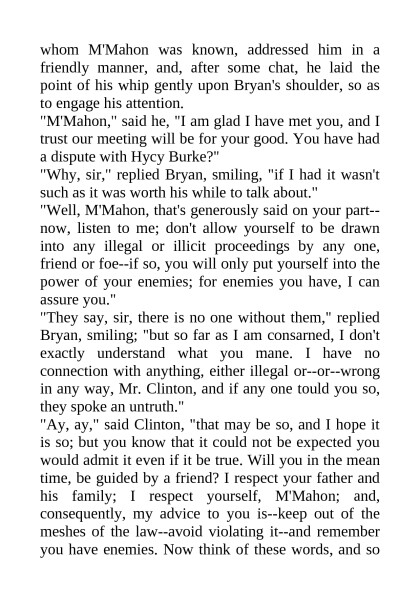 whom M'Mahon was known, addressed him in a friendly manner, and, after some chat, he laid the point of his whip gently upon Bryan's shoulder, so as to engage his attention.

"M'Mahon," said he, "I am glad I have met you, and I trust our meeting will be for your good. You have had a dispute with Hycy Burke?"

"Why, sir," replied Bryan, smiling, "if I had it wasn't such as it was worth his while to talk about."

"Well, M'Mahon, that's generously said on your part--now, listen to me; don't allow yourself to be drawn into any illegal or illicit proceedings by any one, friend or foe--if so, you will only put yourself into the power of your enemies; for enemies you have, I can assure you."

"They say, sir, there is no one without them," replied Bryan, smiling; "but so far as I am consarned, I don't exactly understand what you mane. I have no connection with anything, either illegal or--or--wrong in any way, Mr. Clinton, and if any one tould you so, they spoke an untruth."

"Ay, ay," said Clinton, "that may be so, and I hope it is so; but you know that it could not be expected you would admit it even if it be true. Will you in the mean time, be guided by a friend? I respect your father and his family; I respect yourself, M'Mahon; and, consequently, my advice to you is--keep out of the meshes of the law--avoid violating it--and remember you have enemies. Now think of these words, and so